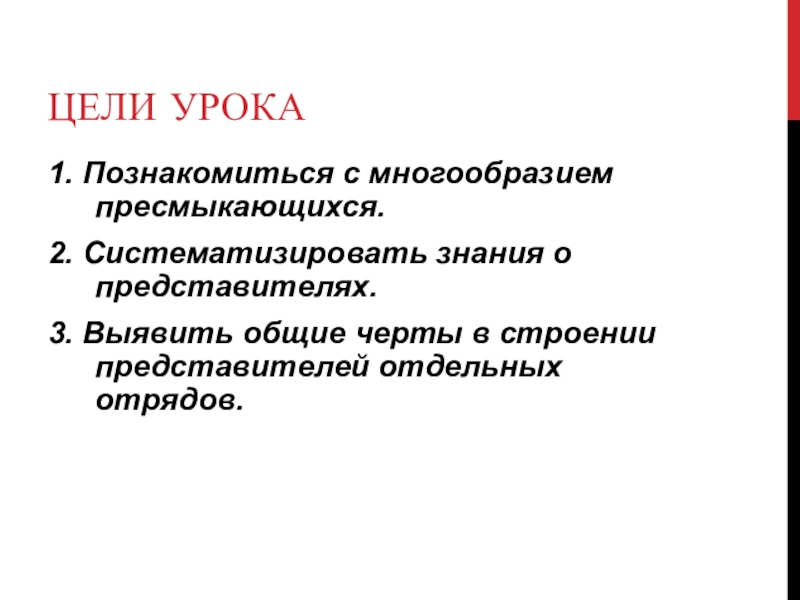 ЦЕЛИ УРОКА

1. Познакомиться с многообразием пресмыкающихся.

2. Систематизировать знания о представителях.

3. Выявить общие черты в строении представителей отдельных отрядов.